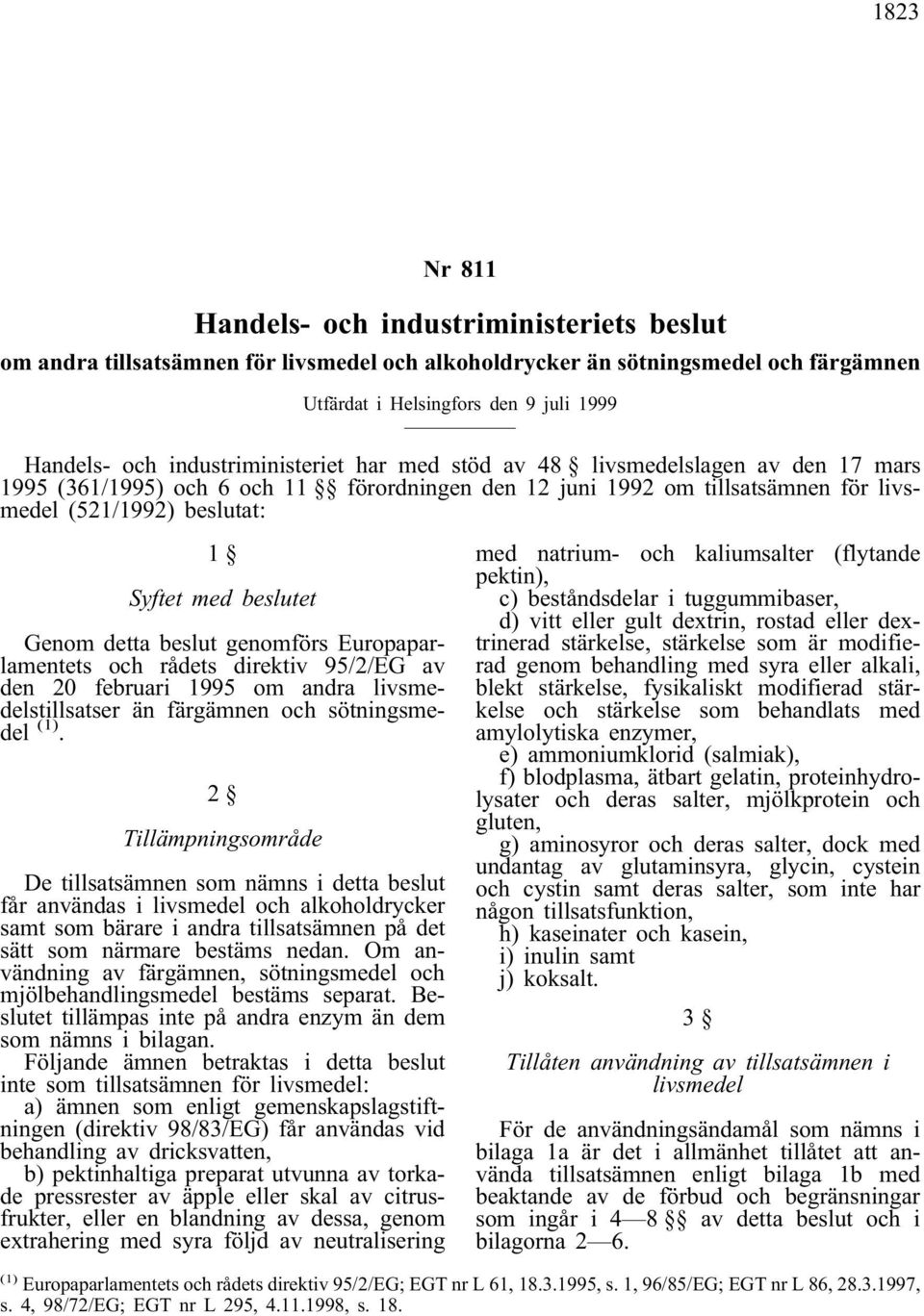 1823

Nr 811

Handels- och industriministeriets beslut

om andra tillsatsämnen för livsmedel och alkoholdrycker än sötningsmedel och färgämnen

Utfärdat i Helsingfors den 9 juli 1999

Handels- och industriministeriet har med stöd av 48 § livsmedelslagen av den 17 mars 1995 (361/1995) och 6 och 11 §§ förordningen den 12 juni 1992 om tillsatsämnen för livsmedel (521/1992) beslutat:

1 §

Syftet med beslutet

Genom detta beslut genomförs Europaparlamentets och rådets direktiv 95/2/EG av den 20 februari 1995 om andra livsmedelstillsatser än färgämnen och sötningsmedel $^{(1)}$.

2 §

Tillämpningsområde

De tillsatsämnen som nämns i detta beslut får användas i livsmedel och alkoholdrycker samt som bärare i andra tillsatsämnen på det sätt som närmare bestäms nedan. Om användning av färgämnen, sötningsmedel och mjölbehandlingsmedel bestäms separat. Beslutet tillämpas inte på andra enzym än dem som nämns i bilagan.

Följande ämnen betraktas i detta beslut inte som tillsatsämnen för livsmedel:

a) ämnen som enligt gemenskapslagstiftningen (direktiv 98/83/EG) får användas vid behandling av dricksvatten,

b) pektinhaltiga preparat utvunna av torkade pressrester av äpple eller skal av citrusfrukter, eller en blandning av dessa, genom extrahering med syra följd av neutralisering med natrium- och kaliumsalter (flytande pektin),

c) beståndsdelar i tuggummibaser,

d) vitt eller gult dextrin, rostad eller dextrinerad stärkelse, stärkelse som är modifierad genom behandling med syra eller alkali, blekt stärkelse, fysikaliskt modifierad stärkelse och stärkelse som behandlats med amylolytiska enzymer,

e) ammoniumklorid (salmiak),

f) blodplasma, ätbart gelatin, proteinhydrolysater och deras salter, mjölkprotein och gluten,

g) aminosyror och deras salter, dock med undantag av glutaminsyra, glycin, cystein och cystin samt deras salter, som inte har någon tillsatsfunktion,

h) kaseinater och kasein,

i) inulin samt

j) koksalt.

3 §

Tillåten användning av tillsatsämnen i livsmedel

För de användningsändamål som nämns i bilaga 1a är det i allmänhet tillåtet att använda tillsatsämnen enligt bilaga 1b med beaktande av de förbud och begränsningar som ingår i 4—8 §§ av detta beslut och i bilagorna 2—6.

$^{(1)}$ Europaparlamentets och rådets direktiv 95/2/EG; EGT nr L 61, 18.3.1995, s. 1, 96/85/EG; EGT nr L 86, 28.3.1997, s. 4, 98/72/EG; EGT nr L 295, 4.11.1998, s. 18.